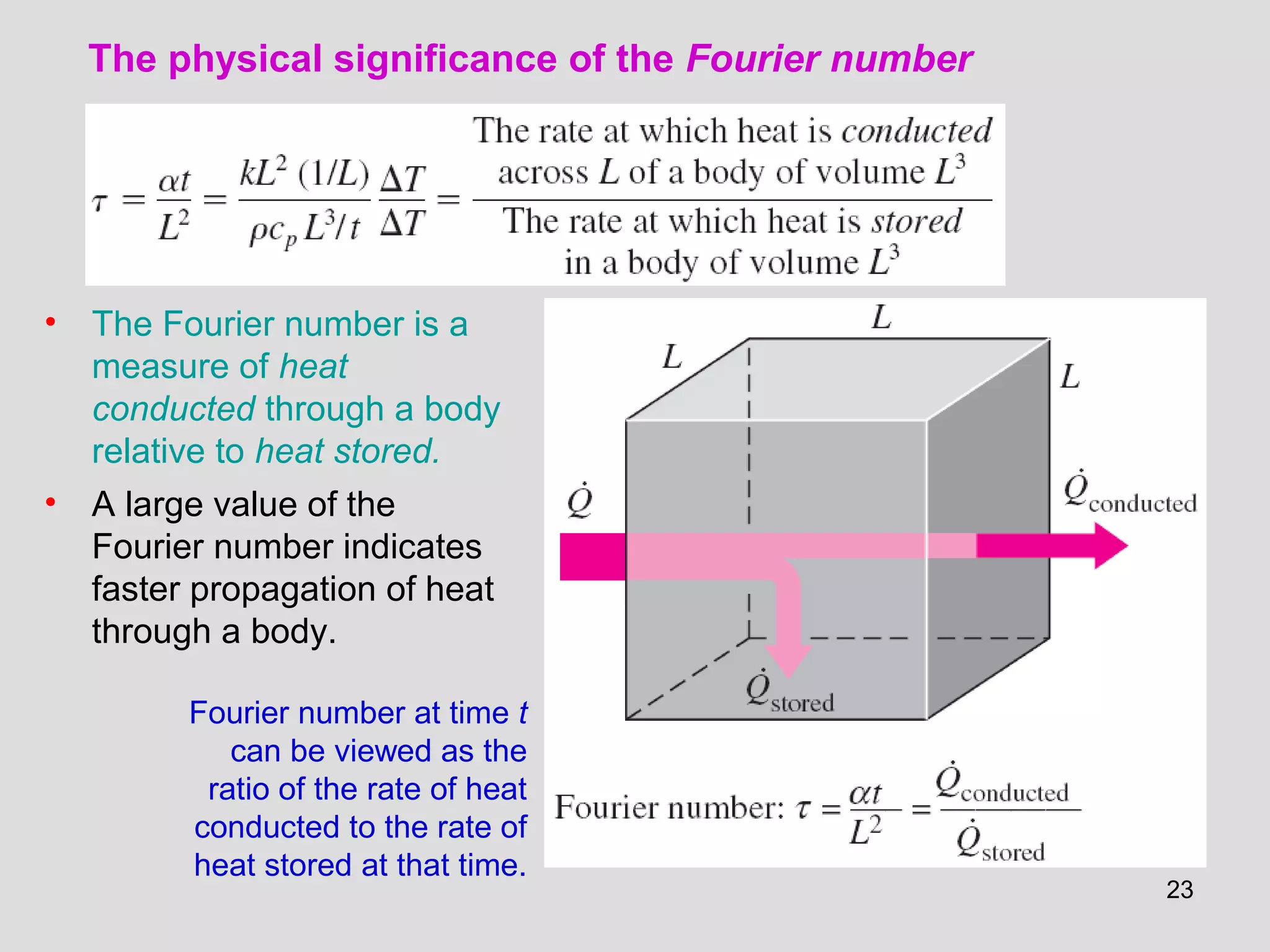 The physical significance of the Fourier number

$\tau = \frac{\alpha t}{L^2} = \frac{kL^2 (1/L)}{\rho c_p L^3/t} \frac{\Delta T}{\Delta T} = \frac{\text{The rate at which heat is conducted across } L \text{ of a body of volume } L^3}{\text{The rate at which heat is stored in a body of volume } L^3}$

• The Fourier number is a measure of heat conducted through a body relative to heat stored.

• A large value of the Fourier number indicates faster propagation of heat through a body.

Fourier number at time t can be viewed as the ratio of the rate of heat conducted to the rate of heat stored at that time.

$L$

$L$

$L$

$\dot{Q}$

$\dot{Q}_{\text{conducted}}$

$\dot{Q}_{\text{stored}}$

Fourier number: $\tau = \frac{\alpha t}{L^2} = \frac{\dot{Q}_{\text{conducted}}}{\dot{Q}_{\text{stored}}}$

23